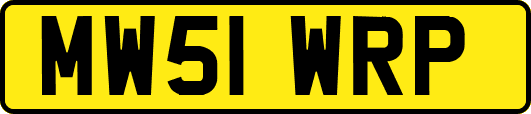 MW51 WRP